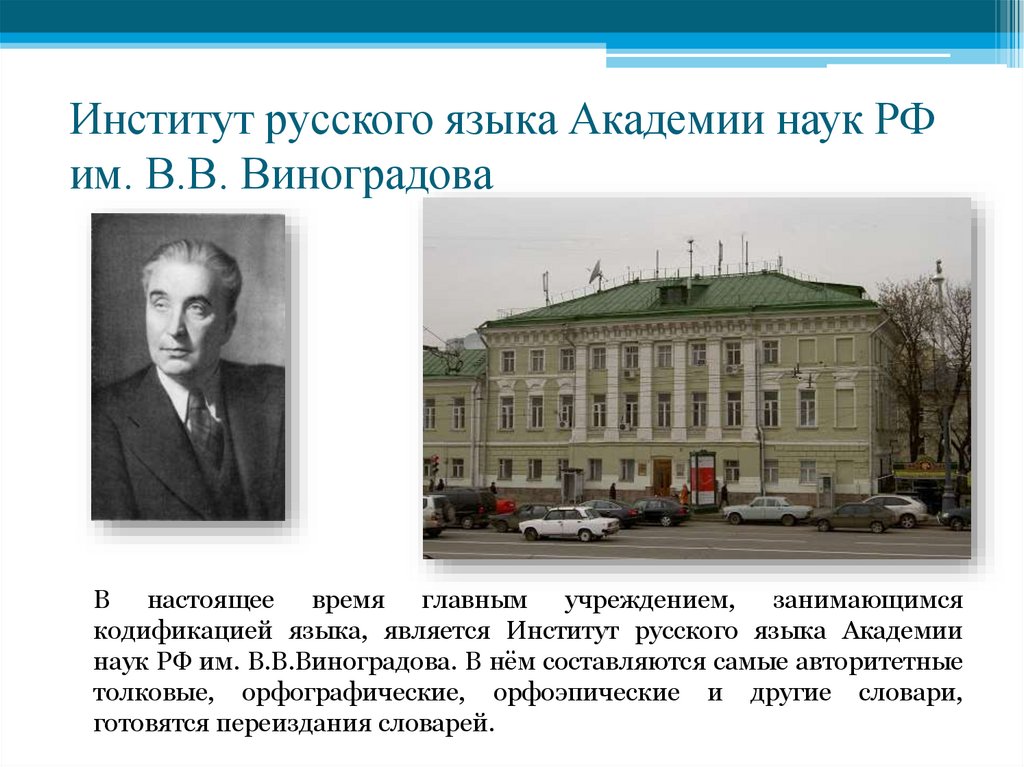 Институт русского языка Академии наук РФ им. В.В. Виноградова

В настоящее время главным учреждением, занимающимся кодификацией языка, является Институт русского языка Академии наук РФ им. В.В.Виноградова. В нём составляются самые авторитетные толковые, орфографические, орфоэпические и другие словари, готовятся переиздания словарей.